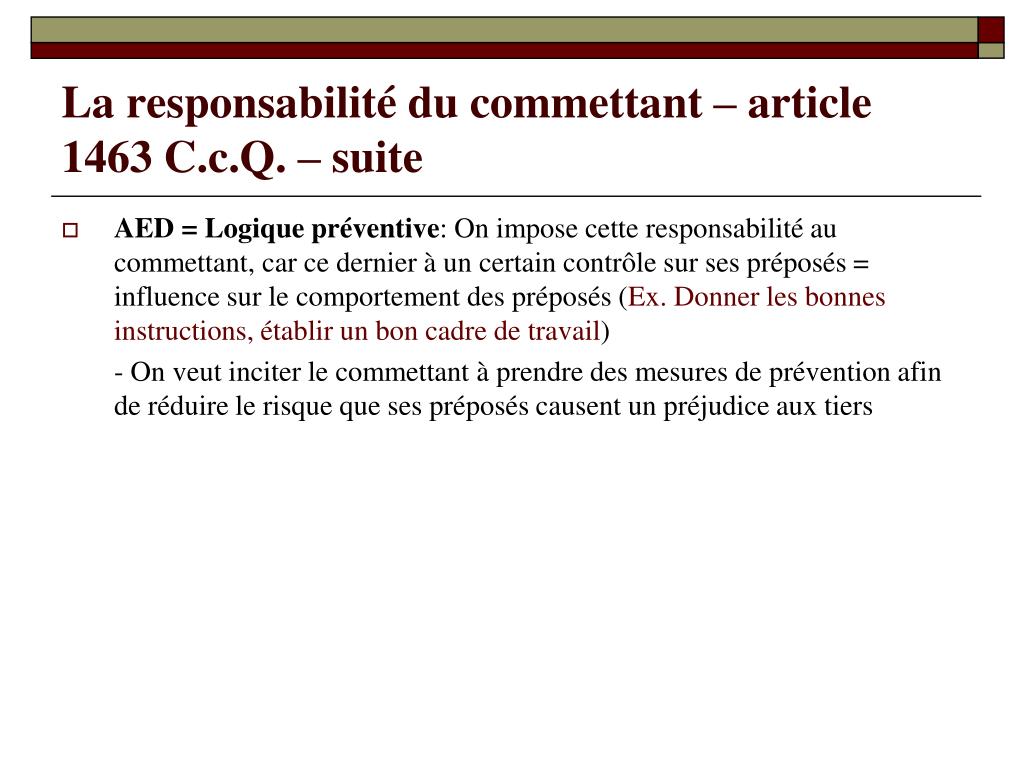 La responsabilité du commettant – article 1463 C.c.Q. – suite

AED = Logique préventive: On impose cette responsabilité au commettant, car ce dernier à un certain contrôle sur ses préposés = influence sur le comportement des préposés (Ex. Donner les bonnes instructions, établir un bon cadre de travail)

- On veut inciter le commettant à prendre des mesures de prévention afin de réduire le risque que ses préposés causent un préjudice aux tiers